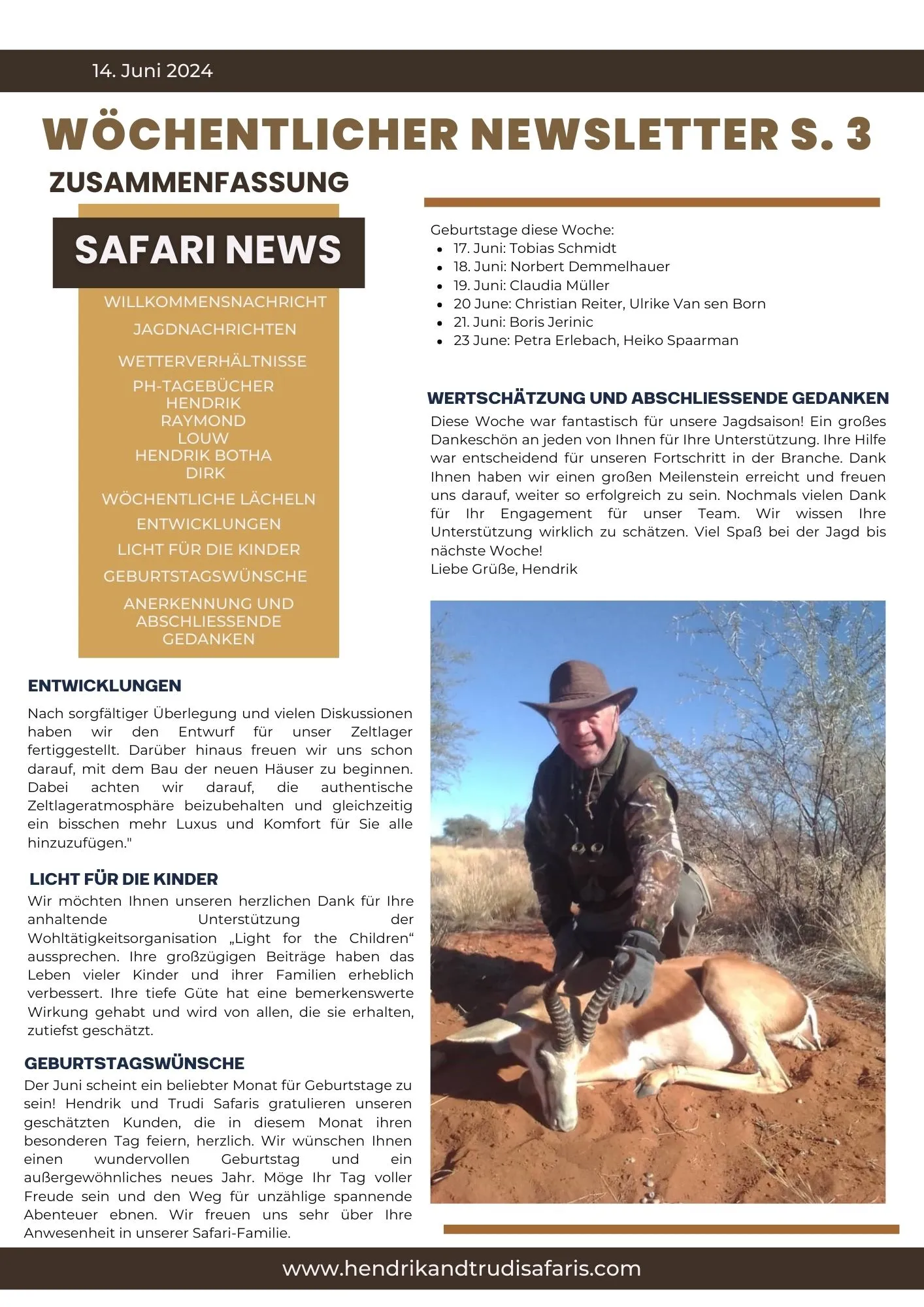 14. Juni 2024

WÖCHENTLICHER NEWSLETTER S. 3

ZUSAMMENFASSUNG

SAFARI NEWS

WILLKOMMENSNACHRICHT
JAGDNACHRICHTEN
WETTERVERHÄLTNISSE
PH-TAGEBÜCHER
HENDRIK
RAYMOND
LOUW
HENDRIK BOTHA
DIRK
WÖCHENTLICHE LÄCHELN
ENTWICKLUNGEN
LICHT FÜR DIE KINDER
GEBURTSTAGSWÜNSCHE
ANERKENNUNG UND ABSCHLIESSENDE GEDANKEN

ENTWICKLUNGEN

Nach sorgfältiger Überlegung und vielen Diskussionen haben wir den Entwurf für unser Zeltlager fertiggestellt. Darüber hinaus freuen wir uns schon darauf, mit dem Bau der neuen Häuser zu beginnen. Dabei achten wir darauf, die authentische Zeltlageratmosphäre beizubehalten und gleichzeitig ein bisschen mehr Luxus und Komfort für Sie alle hinzuzufügen."

LICHT FÜR DIE KINDER

Wir möchten Ihnen unseren herzlichen Dank für Ihre anhaltende Unterstützung der Wohltätigkeitsorganisation „Light for the Children“ aussprechen. Ihre großzügigen Beiträge haben das Leben vieler Kinder und ihrer Familien erheblich verbessert. Ihre tiefe Güte hat eine bemerkenswerte Wirkung gehabt und wird von allen, die sie erhalten, zutiefst geschätzt.

GEBURTSTAGSWÜNSCHE

Der Juni scheint ein beliebter Monat für Geburtstage zu sein! Hendrik und Trudi Safaris gratulieren unseren geschätzten Kunden, die in diesem Monat ihren besonderen Tag feiern, herzlich. Wir wünschen Ihnen einen wundervollen Geburtstag und ein außergewöhnliches neues Jahr. Möge Ihr Tag voller Freude sein und den Weg für unzählige spannende Abenteuer ebnen. Wir freuen uns sehr über Ihre Anwesenheit in unserer Safari-Familie.

Geburtstage diese Woche:
• 17. Juni: Tobias Schmidt
• 18. Juni: Norbert Demmelhauer
• 19. Juni: Claudia Müller
• 20 June: Christian Reiter, Ulrike Van sen Born
• 21. Juni: Boris Jerinic
• 23 June: Petra Erlebach, Heiko Spaarman

WERTSCHÄTZUNG UND ABSCHLIESSENDE GEDANKEN

Diese Woche war fantastisch für unsere Jagdsaison! Ein großes Dankeschön an jeden von Ihnen für Ihre Unterstützung. Ihre Hilfe war entscheidend für unseren Fortschritt in der Branche. Dank Ihnen haben wir einen großen Meilenstein erreicht und freuen uns darauf, weiter so erfolgreich zu sein. Nochmals vielen Dank für Ihr Engagement für unser Team. Wir wissen Ihre Unterstützung wirklich zu schätzen. Viel Spaß bei der Jagd bis nächste Woche!
Liebe Grüße, Hendrik

www.hendrikandtrudisafaris.com